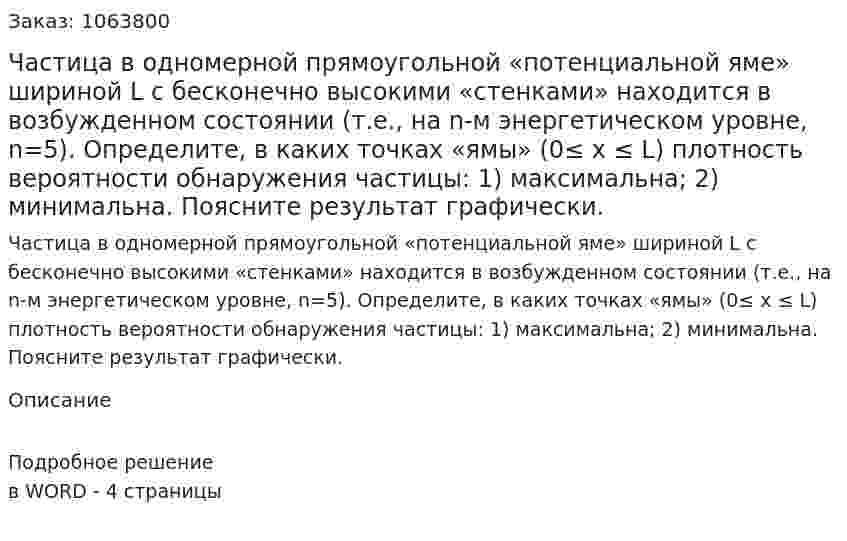 Заказ: 1063800

Частица в одномерной прямоугольной «потенциальной яме» шириной L с бесконечно высокими «стенками» находится в возбужденном состоянии (т.е., на n-м энергетическом уровне, n=5). Определите, в каких точках «ямы» (0≤ x ≤ L) плотность вероятности обнаружения частицы: 1) максимальна; 2) минимальна. Поясните результат графически.

Частица в одномерной прямоугольной «потенциальной яме» шириной L с бесконечно высокими «стенками» находится в возбужденном состоянии (т.е., на n-м энергетическом уровне, n=5). Определите, в каких точках «ямы» (0≤ x ≤ L) плотность вероятности обнаружения частицы: 1) максимальна; 2) минимальна. Поясните результат графически.

Описание

Подробное решение
в WORD - 4 страницы